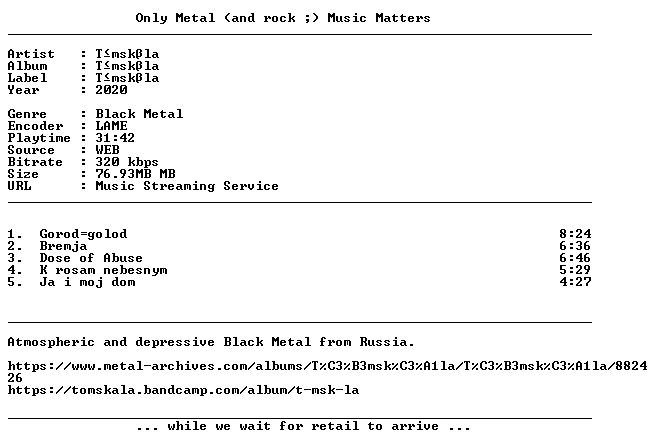 Only Metal (and rock ;) Music Matters

Artist : T≤mskβla
Album : T≤mskβla
Label : T≤mskβla
Year : 2020

Genre : Black Metal
Encoder : LAME
Playtime : 31:42
Source : WEB
Bitrate : 320 kbps
Size : 76.93MB MB
URL : Music Streaming Service

| | | |
|---|---|---|
| 1. | Gorod=golod | 8:24 |
| 2. | Bremja | 6:36 |
| 3. | Dose of Abuse | 6:46 |
| 4. | K rosam nebesnym | 5:29 |
| 5. | Ja i moj dom | 4:27 |

Atmospheric and depressive Black Metal from Russia.

https://www.metal-archives.com/albums/T%C3%B3msk%C3%A1la/T%C3%B3msk%C3%A1la/882426
https://tomskala.bandcamp.com/album/t-msk-la

... while we wait for retail to arrive ...